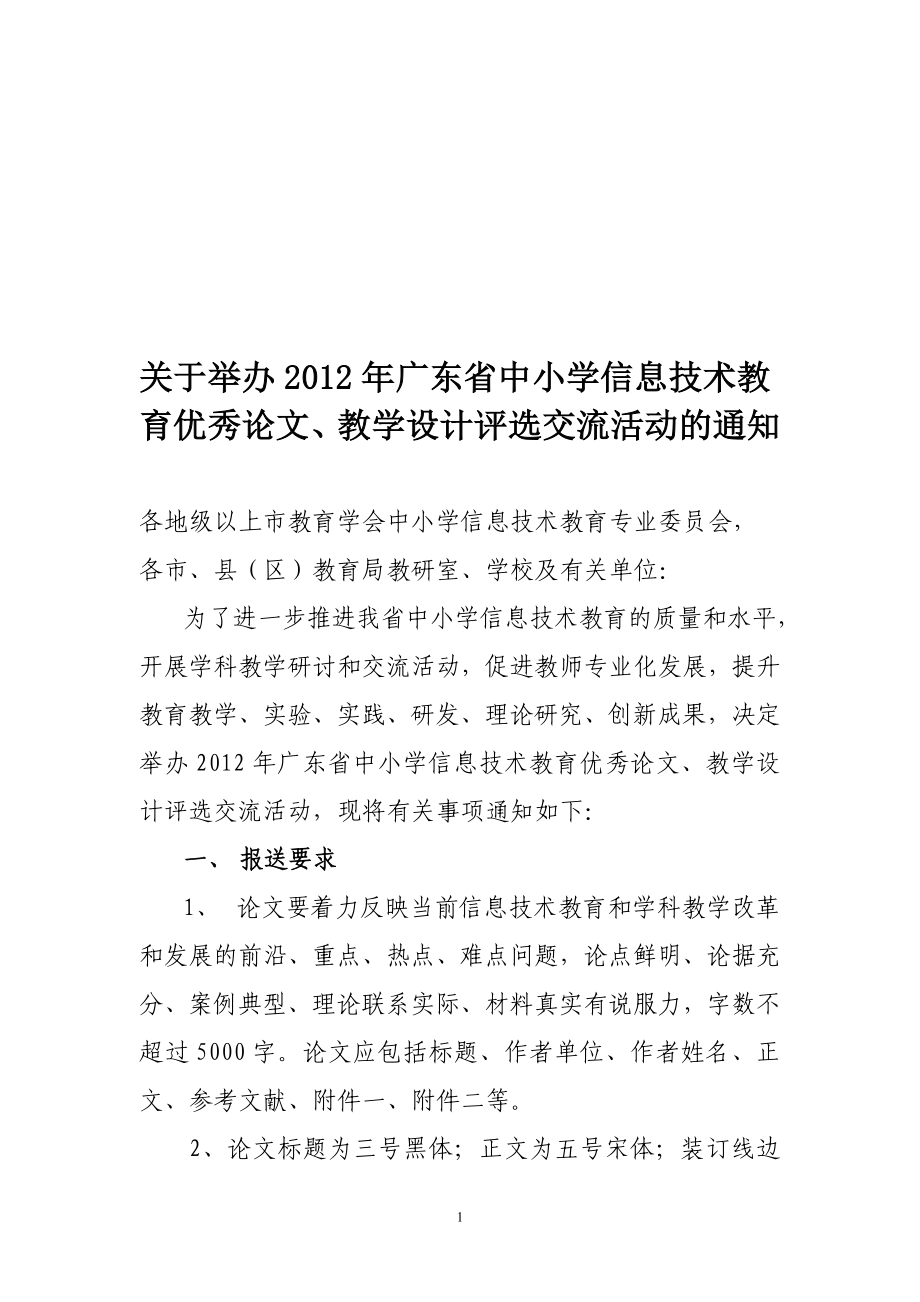 关于举办2012年广东省中小学信息技术教育优秀论文、教学设计评选交流活动的通知

各地级以上市教育学会中小学信息技术教育专业委员会，
各市、县（区）教育局教研室、学校及有关单位：

为了进一步推进我省中小学信息技术教育的质量和水平，开展学科教学研讨和交流活动，促进教师专业化发展，提升教育教学、实验、实践、研发、理论研究、创新成果，决定举办2012年广东省中小学信息技术教育优秀论文、教学设计评选交流活动，现将有关事项通知如下：

一、 报送要求

1、 论文要着力反映当前信息技术教育和学科教学改革和发展的前沿、重点、热点、难点问题，论点鲜明、论据充分、案例典型、理论联系实际、材料真实有说服力，字数不超过5000字。论文应包括标题、作者单位、作者姓名、正文、参考文献、附件一、附件二等。

2、论文标题为三号黑体；正文为五号宋体；装订线边

1